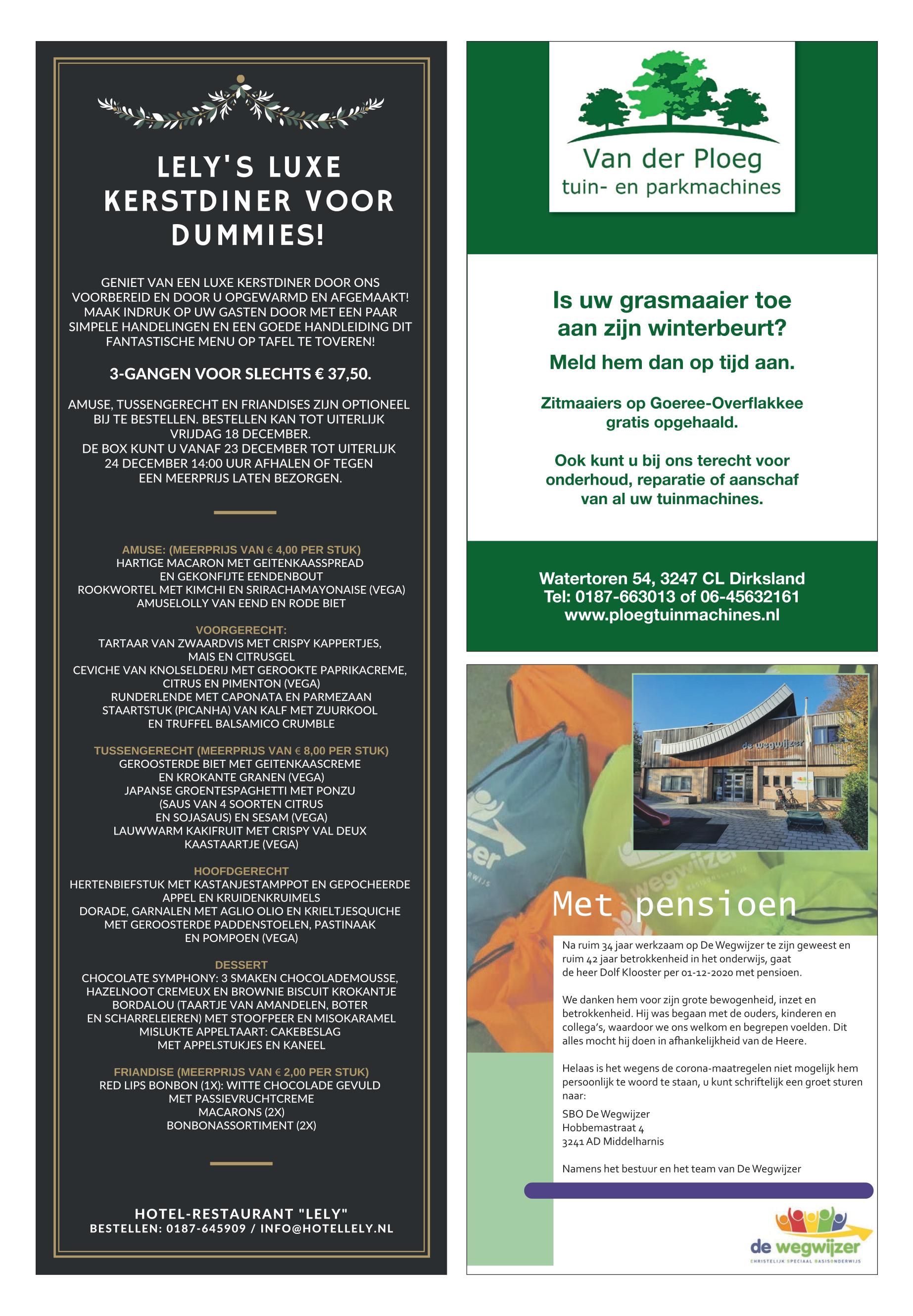 LELY'S LUXE KERSTDINER VOOR DUMMIES!

GENIET VAN EEN LUXE KERSTDINER DOOR ONS VOORBEREID EN DOOR U OPGEWARMD EN AFGEMAAKT! MAAK INDRUK OP UW GASTEN DOOR MET EEN PAAR SIMPELE HANDELINGEN EN EEN GOEDE HANDLEIDING DIT FANTASTISCHE MENU OP TAFEL TE TOVEREN!

3-GANGEN VOOR SLECHTS € 37,50.

AMUSE, TUSSENGERECHT EN FRIANDISES ZIJN OPTIONEEL BIJ TE BESTELLEN. BESTELLEN KAN TOT UITERLIJK VRIJDAG 18 DECEMBER.
DE BOX KUNT U VANAF 23 DECEMBER TOT UITERLIJK 24 DECEMBER 14:00 UUR AFHALEN OF TEGEN EEN MEERPRIJS LATEN BEZORGEN.

AMUSE: (MEERPRIJS VAN € 4,00 PER STUK)
HARTIGE MACARON MET GEITENKAASSPREAD EN GEKONFIJTE EENDENBOUT
ROOKWORTEL MET KIMCHI EN SRIRACHAMAYONAISE (VEGA)
AMUSELOLLY VAN EEND EN RODE BIET

VOORGERECHT:
TARTAAR VAN ZWAARDVIS MET CRISPY KAPPERTJES, MAIS EN CITRUSGEL
CEVICHE VAN KNOLSELDERIJ MET GEROOKTE PAPRIKACREME, CITRUS EN PIMENTON (VEGA)
RUNDERLENDE MET CAPONATA EN PARMEZAAN
STAARTSTUK (PICANHA) VAN KALF MET ZUURKOOL EN TRUFFEL BALSAMICO CRUMBLE

TUSSENGERECHT (MEERPRIJS VAN € 8,00 PER STUK)
GEROOSTERDE BIET MET GEITENKAASCREME EN KROKANTE GRANEN (VEGA)
JAPANSE GROENTESPAGHETTI MET PONZU (SAUS VAN 4 SOORTEN CITRUS EN SOJASAUS) EN SESAM (VEGA)
LAUWWARM KAKIFRUIT MET CRISPY VAL DEUX KAASTAARTJE (VEGA)

HOOFDGERECHT
HERTENBIEFSTUK MET KASTANJESTAMPPOT EN GEPOCHEERDE APPEL EN KRUIDENKRUIMELS
DORADE, GARNALEN MET AGLIO OLIO EN KRIELTJESQUICHE MET GEROOSTERDE PADDENSTOELEN, PASTINAAK EN POMPOEN (VEGA)

DESSERT
CHOCOLATE SYMPHONY: 3 SMAKEN CHOCOLADEMOUSSE, HAZELNOOT CREMEUX EN BROWNIE BISCUIT KROKANTJE
BORDALOU (TAARTJE VAN AMANDELEN, BOTER EN SCHARRELEIEREN) MET STOOFPEER EN MISOKARAMEL
MISLUKTE APPELTAART: CAKEBESLAG MET APPELSTUKJES EN KANEEL

FRIANDISE (MEERPRIJS VAN € 2,00 PER STUK)
RED LIPS BONBON (1X): WITTE CHOCOLADE GEVULD MET PASSIEVRUCHTCREME
MACARONS (2X)
BONBONASSORTIMENT (2X)

HOTEL-RESTAURANT "LELY"
BESTELLEN: 0187-645909 / INFO@HOTELLELY.NL

Van der Ploeg
tuin- en parkmachines

Is uw grasmaaier toe aan zijn winterbeurt?
Meld hem dan op tijd aan.

Zitmaaiers op Goeree-Overflakkee gratis opgehaald.

Ook kunt u bij ons terecht voor onderhoud, reparatie of aanschaf van al uw tuinmachines.

Watertoren 54, 3247 CL Dirksland
Tel: 0187-663013 of 06-45632161
www.ploegtuinmachines.nl

de wegwijzer

Met pensioen

Na ruim 34 jaar werkzaam op De Wegwijzer te zijn geweest en ruim 42 jaar betrokkenheid in het onderwijs, gaat de heer Dolf Klooster per 01-12-2020 met pensioen.

We danken hem voor zijn grote bewogenheid, inzet en betrokkenheid. Hij was begaan met de ouders, kinderen en collega's, waardoor we ons welkom en begrepen voelden. Dit alles mocht hij doen in afhankelijkheid van de Heere.

Helaas is het wegens de corona-maatregelen niet mogelijk hem persoonlijk te woord te staan, u kunt schriftelijk een groet sturen naar:
SBO De Wegwijzer
Hobbemastraat 4
3241 AD Middelharnis

Namens het bestuur en het team van De Wegwijzer

de wegwijzer
CHRISTELIJK SPECIAAL BASISONDERWIJS